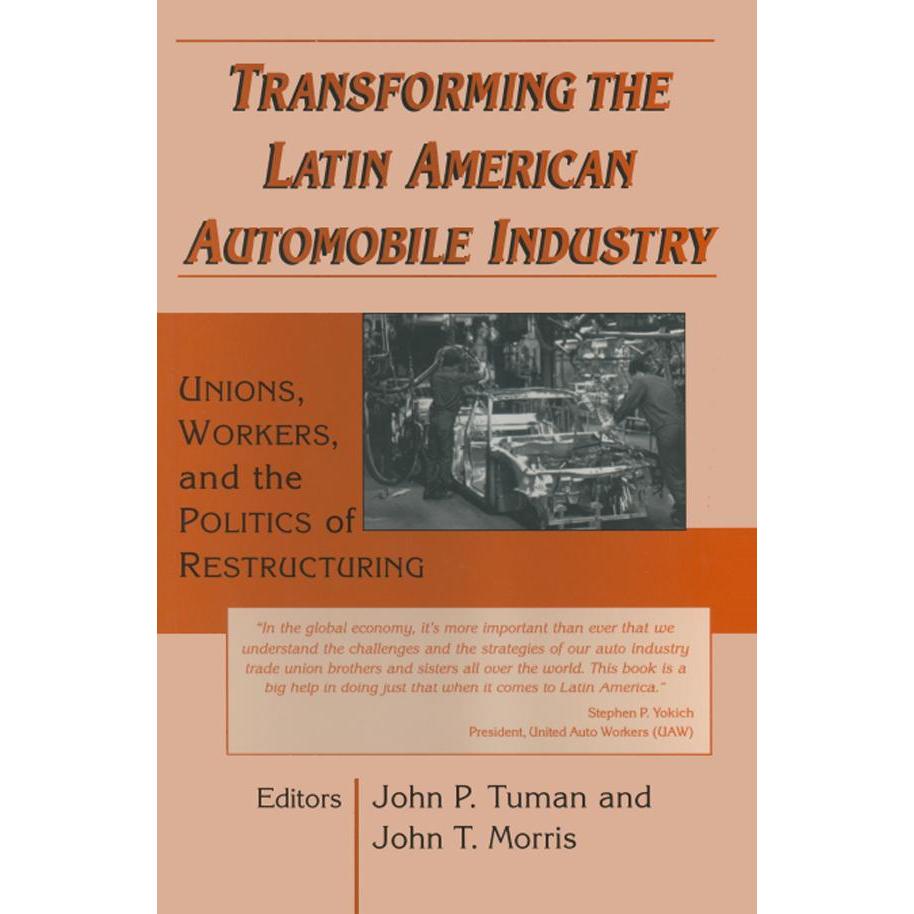 TRANSFORMING THE LATIN AMERICAN AUTOMOBILE INDUSTRY

UNIONS, WORKERS, and the POLITICS of RESTRUCTURING

"In the global economy, it's more important than ever that we understand the challenges and the strategies of our auto industry trade union brothers and sisters all over the world. This book is a big help in doing just that when it comes to Latin America."

Stephen P. Yokich
President, United Auto Workers (UAW)

Editors John P. Tuman and John T. Morris